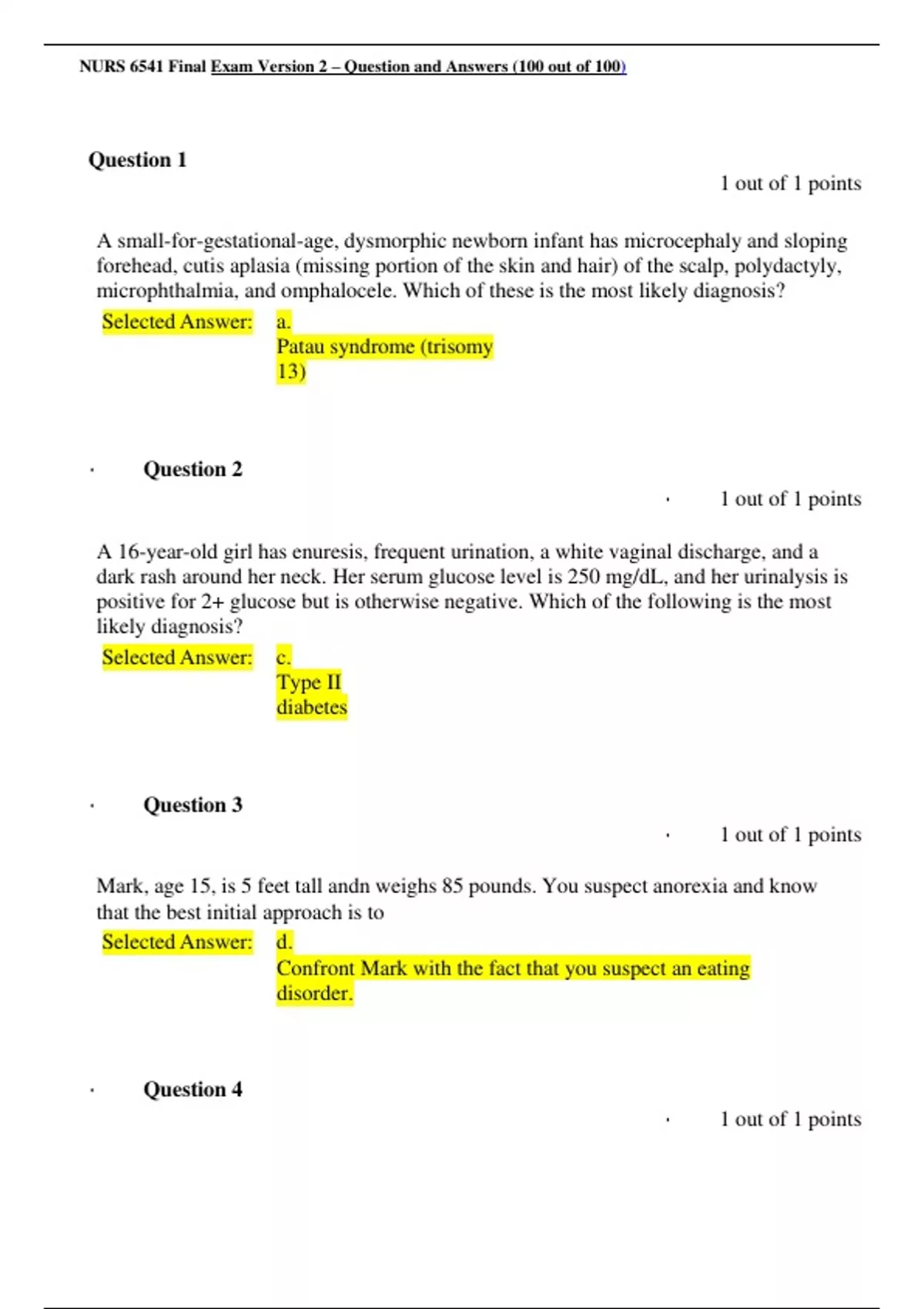 NURS 6541 Final Exam Version 2 – Question and Answers (100 out of 100)

Question 1

1 out of 1 points

A small-for-gestational-age, dysmorphic newborn infant has microcephaly and sloping forehead, cutis aplasia (missing portion of the skin and hair) of the scalp, polydactyly, microphthalmia, and omphalocele. Which of these is the most likely diagnosis?

Selected Answer: a. Patau syndrome (trisomy 13)

· Question 2

· 1 out of 1 points

A 16-year-old girl has enuresis, frequent urination, a white vaginal discharge, and a dark rash around her neck. Her serum glucose level is 250 mg/dL, and her urinalysis is positive for 2+ glucose but is otherwise negative. Which of the following is the most likely diagnosis?

Selected Answer: c. Type II diabetes

· Question 3

· 1 out of 1 points

Mark, age 15, is 5 feet tall andn weighs 85 pounds. You suspect anorexia and know that the best initial approach is to

Selected Answer: d. Confront Mark with the fact that you suspect an eating disorder.

· Question 4

· 1 out of 1 points